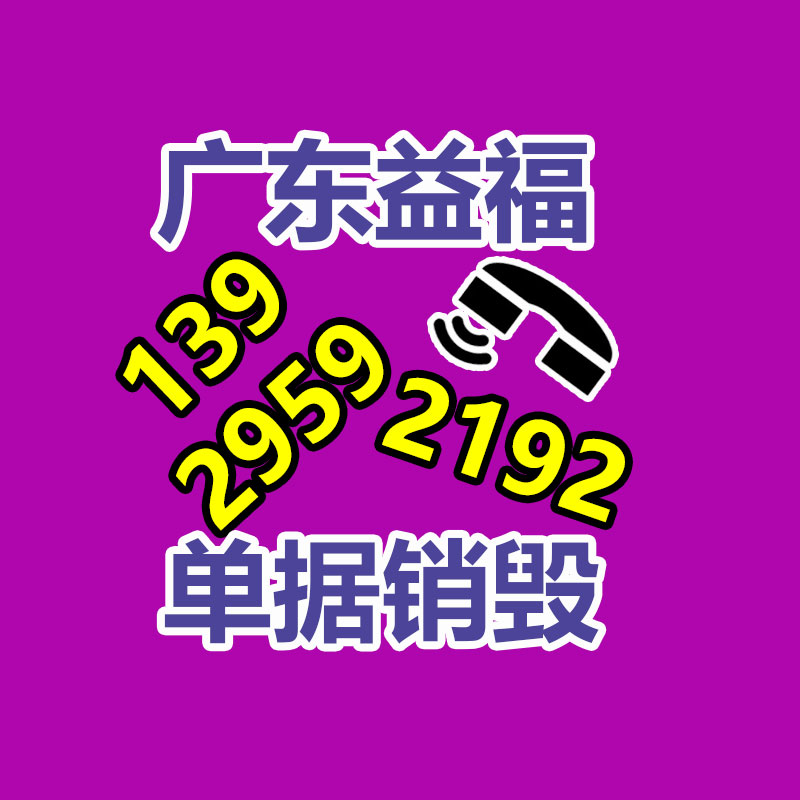 广东益福

139
2959
2192

单据销毁